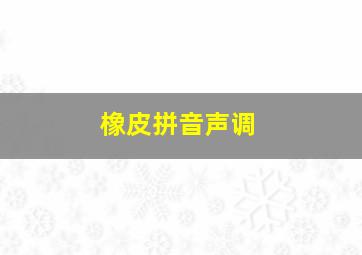 橡皮拼音声调